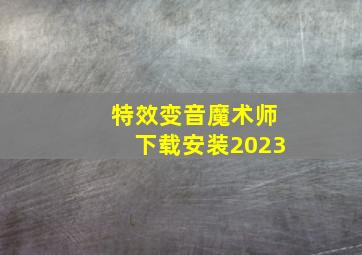 特效变音魔术师
下载安装2023